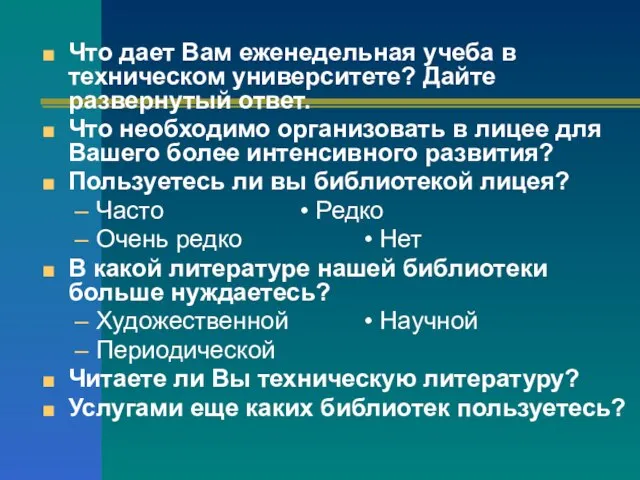 Что дает Вам еженедельная учеба в техническом университете? Дайте развернутый ответ.
Что необходимо организовать в лицее для Вашего более интенсивного развития?
Пользуетесь ли вы библиотекой лицея?
– Часто • Редко
– Очень редко • Нет
В какой литературе нашей библиотеки больше нуждаетесь?
– Художественной • Научной
– Периодической
Читаете ли Вы техническую литературу?
Услугами еще каких библиотек пользуетесь?